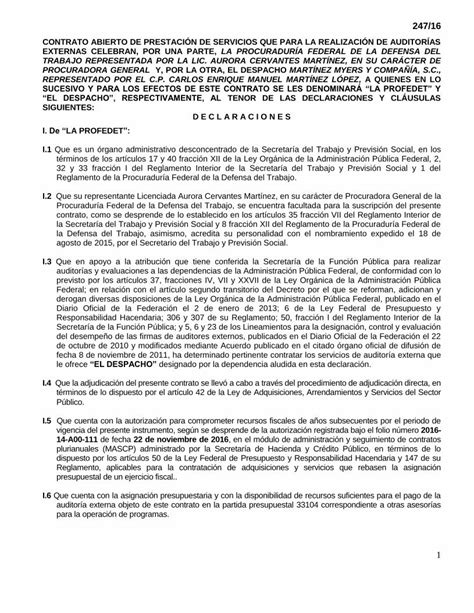 247/16

CONTRATO ABIERTO DE PRESTACIÓN DE SERVICIOS QUE PARA LA REALIZACIÓN DE AUDITORÍAS EXTERNAS CELEBRAN, POR UNA PARTE, LA PROCURADURÍA FEDERAL DE LA DEFENSA DEL TRABAJO REPRESENTADA POR LA LIC. AURORA CERVANTES MARTÍNEZ, EN SU CARÁCTER DE PROCURADORA GENERAL Y, POR LA OTRA, EL DESPACHO MARTÍNEZ MYERS Y COMPAÑÍA, S.C., REPRESENTADO POR EL C.P. CARLOS ENRIQUE MANUEL MARTÍNEZ LÓPEZ, A QUIENES EN LO SUCESIVO Y PARA LOS EFECTOS DE ESTE CONTRATO SE LES DENOMINARÁ "LA PROFEDET" Y "EL DESPACHO", RESPECTIVAMENTE, AL TENOR DE LAS DECLARACIONES Y CLÁUSULAS SIGUIENTES:

D E C L A R A C I O N E S

I. De "LA PROFEDET":

I.1 Que es un órgano administrativo desconcentrado de la Secretaría del Trabajo y Previsión Social, en los términos de los artículos 17 y 40 fracción XII de la Ley Orgánica de la Administración Pública Federal, 2, 32 y 33 fracción I del Reglamento Interior de la Secretaría del Trabajo y Previsión Social y 1 del Reglamento de la Procuraduría Federal de la Defensa del Trabajo.

I.2 Que su representante Licenciada Aurora Cervantes Martínez, en su carácter de Procuradora General de la Procuraduría Federal de la Defensa del Trabajo, se encuentra facultada para la suscripción del presente contrato, como se desprende de lo establecido en los artículos 35 fracción VII del Reglamento Interior de la Secretaría del Trabajo y Previsión Social y 8 fracción XII del Reglamento de la Procuraduría Federal de la Defensa del Trabajo, asimismo, acredita su personalidad con el nombramiento expedido el 18 de agosto de 2015, por el Secretario del Trabajo y Previsión Social.

I.3 Que en apoyo a la atribución que tiene conferida la Secretaría de la Función Pública para realizar auditorías y evaluaciones a las dependencias de la Administración Pública Federal, de conformidad con lo previsto por los artículos 37, fracciones IV, VII y XXVII de la Ley Orgánica de la Administración Pública Federal; en relación con el artículo segundo transitorio del Decreto por el que se reforman, adicionan y derogan diversas disposiciones de la Ley Orgánica de la Administración Pública Federal, publicado en el Diario Oficial de la Federación el 2 de enero de 2013; 6 de la Ley Federal de Presupuesto y Responsabilidad Hacendaria; 306 y 307 de su Reglamento; 50, fracción I del Reglamento Interior de la Secretaría de la Función Pública; y 5, 6 y 23 de los Lineamientos para la designación, control y evaluación del desempeño de las firmas de auditores externos, publicados en el Diario Oficial de la Federación el 22 de octubre de 2010 y modificados mediante Acuerdo publicado en el citado órgano oficial de difusión de fecha 8 de noviembre de 2011, ha determinado pertinente contratar los servicios de auditoría externa que le ofrece "EL DESPACHO" designado por la dependencia aludida en esta declaración.

I.4 Que la adjudicación del presente contrato se llevó a cabo a través del procedimiento de adjudicación directa, en términos de lo dispuesto por el artículo 42 de la Ley de Adquisiciones, Arrendamientos y Servicios del Sector Público.

I.5 Que cuenta con la autorización para comprometer recursos fiscales de años subsecuentes por el periodo de vigencia del presente instrumento, según se desprende de la autorización registrada bajo el folio número 2016-14-A00-111 de fecha 22 de noviembre de 2016, en el módulo de administración y seguimiento de contratos plurianuales (MASCP) administrado por la Secretaría de Hacienda y Crédito Público, en términos de lo dispuesto por los artículos 50 de la Ley Federal de Presupuesto y Responsabilidad Hacendaria y 147 de su Reglamento, aplicables para la contratación de adquisiciones y servicios que rebasen la asignación presupuestal de un ejercicio fiscal..

I.6 Que cuenta con la asignación presupuestaria y con la disponibilidad de recursos suficientes para el pago de la auditoría externa objeto de este contrato en la partida presupuestal 33104 correspondiente a otras asesorías para la operación de programas.

1